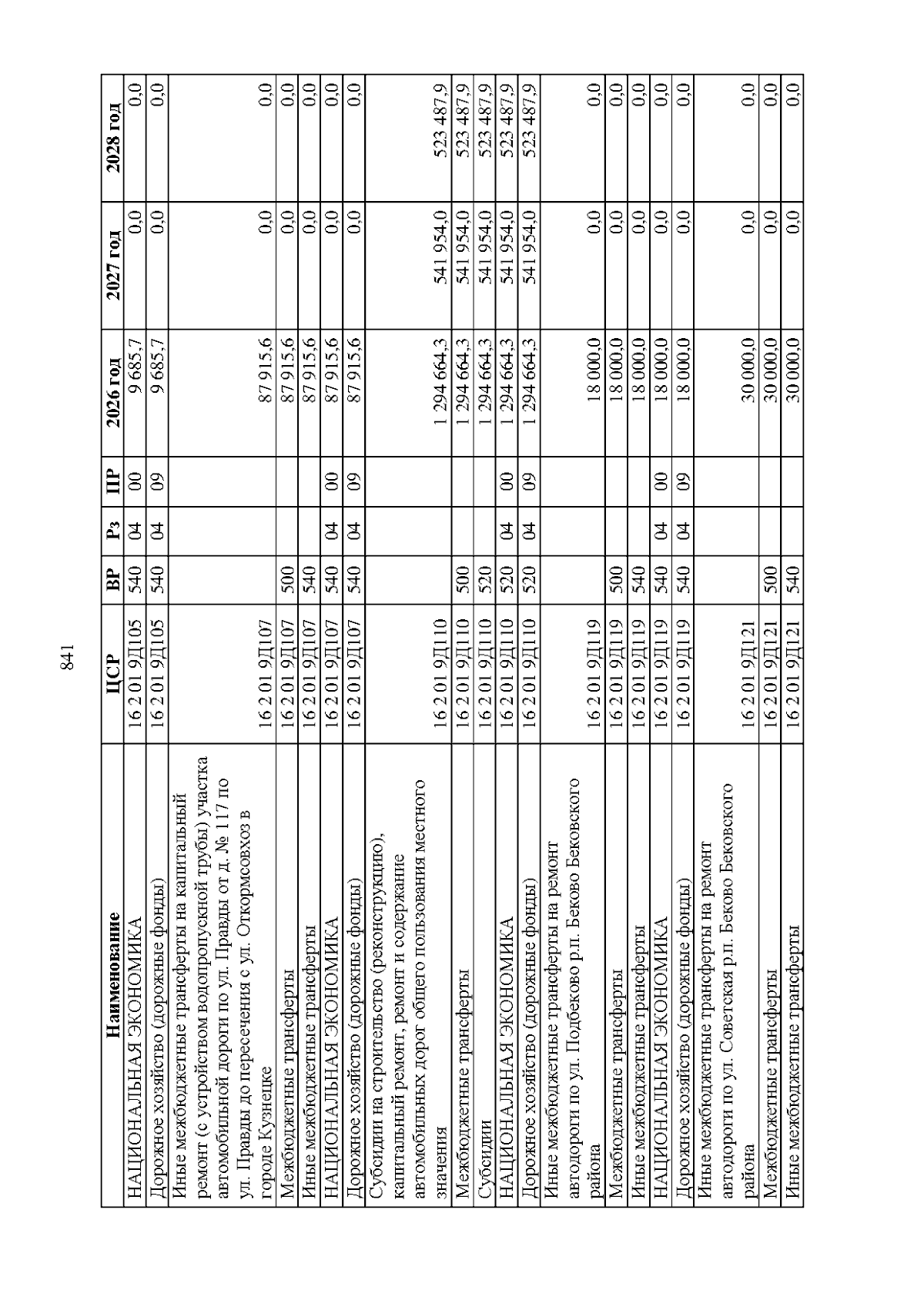 841

| Наименование | ЦСР | ВР | Рз | ПР | 2026 год | 2027 год | 2028 год |
|---|---|---|---|---|---|---|---|
| НАЦИОНАЛЬНАЯ ЭКОНОМИКА | 16 2 01 9Д105 | 540 | 04 | 00 | 9 685,7 | 0,0 | 0,0 |
| Дорожное хозяйство (дорожные фонды) | 16 2 01 9Д105 | 540 | 04 | 09 | 9 685,7 | 0,0 | 0,0 |
| Иные межбюджетные трансферты на капитальный ремонт (с устройством водопропускной трубы) участка автомобильной дороги по ул. Правды от д. № 117 по ул. Правды до пересечения с ул. Откормсовхоз в городе Кузнецке | 16 2 01 9Д107 | | | | 87 915,6 | 0,0 | 0,0 |
| Межбюджетные трансферты | 16 2 01 9Д107 | 500 | | | 87 915,6 | 0,0 | 0,0 |
| Иные межбюджетные трансферты | 16 2 01 9Д107 | 540 | | | 87 915,6 | 0,0 | 0,0 |
| НАЦИОНАЛЬНАЯ ЭКОНОМИКА | 16 2 01 9Д107 | 540 | 04 | 00 | 87 915,6 | 0,0 | 0,0 |
| Дорожное хозяйство (дорожные фонды) | 16 2 01 9Д107 | 540 | 04 | 09 | 87 915,6 | 0,0 | 0,0 |
| Субсидии на строительство (реконструкцию), капитальный ремонт, ремонт и содержание автомобильных дорог общего пользования местного значения | 16 2 01 9Д110 | | | | 1 294 664,3 | 541 954,0 | 523 487,9 |
| Межбюджетные трансферты | 16 2 01 9Д110 | 500 | | | 1 294 664,3 | 541 954,0 | 523 487,9 |
| Субсидии | 16 2 01 9Д110 | 520 | | | 1 294 664,3 | 541 954,0 | 523 487,9 |
| НАЦИОНАЛЬНАЯ ЭКОНОМИКА | 16 2 01 9Д110 | 520 | 04 | 00 | 1 294 664,3 | 541 954,0 | 523 487,9 |
| Дорожное хозяйство (дорожные фонды) | 16 2 01 9Д110 | 520 | 04 | 09 | 1 294 664,3 | 541 954,0 | 523 487,9 |
| Иные межбюджетные трансферты на ремонт автодороги по ул. Подбеково р.п. Беково Бековского района | 16 2 01 9Д119 | | | | 18 000,0 | 0,0 | 0,0 |
| Межбюджетные трансферты | 16 2 01 9Д119 | 500 | | | 18 000,0 | 0,0 | 0,0 |
| Иные межбюджетные трансферты | 16 2 01 9Д119 | 540 | | | 18 000,0 | 0,0 | 0,0 |
| НАЦИОНАЛЬНАЯ ЭКОНОМИКА | 16 2 01 9Д119 | 540 | 04 | 00 | 18 000,0 | 0,0 | 0,0 |
| Дорожное хозяйство (дорожные фонды) | 16 2 01 9Д119 | 540 | 04 | 09 | 18 000,0 | 0,0 | 0,0 |
| Иные межбюджетные трансферты на ремонт автодороги по ул. Советская р.п. Беково Бековского района | 16 2 01 9Д121 | | | | 30 000,0 | 0,0 | 0,0 |
| Межбюджетные трансферты | 16 2 01 9Д121 | 500 | | | 30 000,0 | 0,0 | 0,0 |
| Иные межбюджетные трансферты | 16 2 01 9Д121 | 540 | | | 30 000,0 | 0,0 | 0,0 |